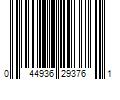 0 44936 29376 1